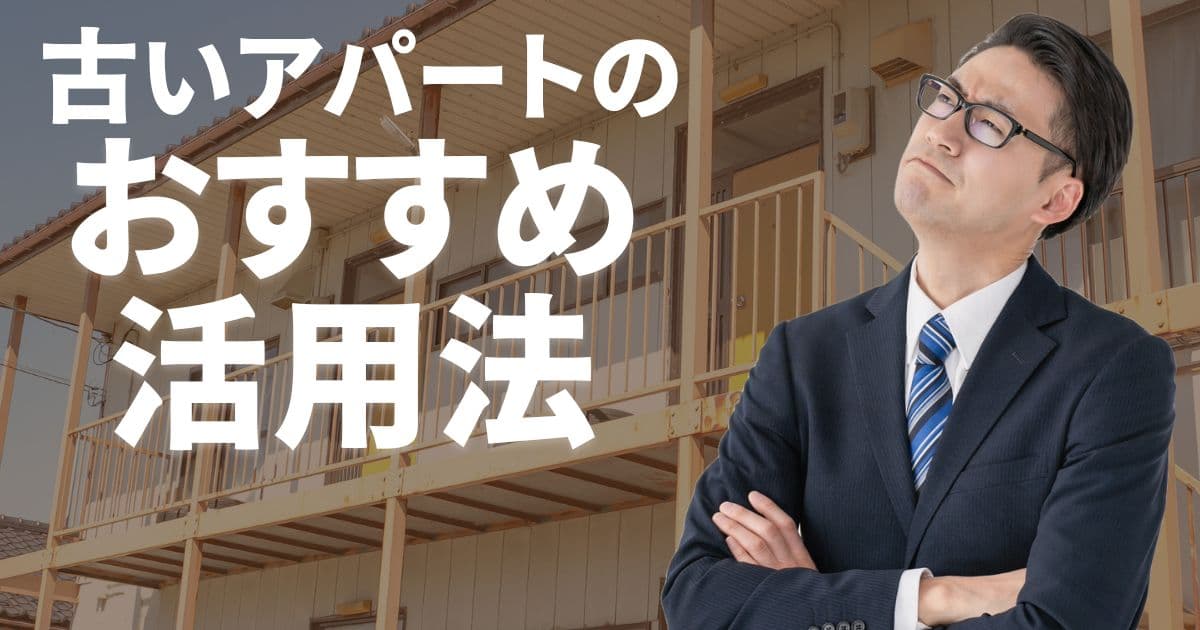 古いアパートの
おすすめ
活用法